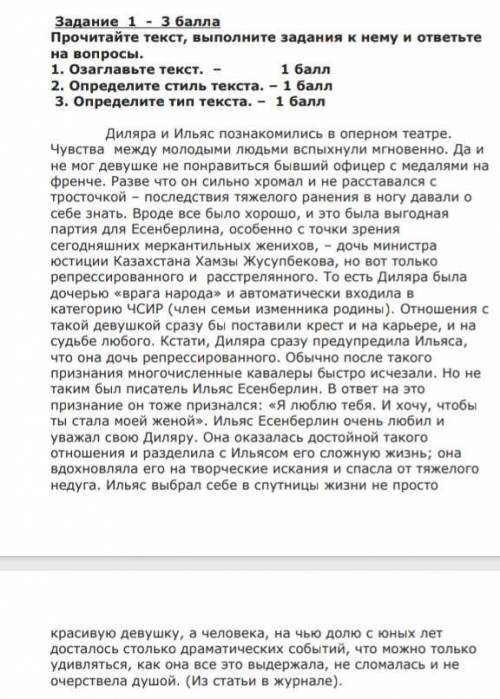 Задание 1 - 3 балла
Прочитайте текст, выполните задания к нему и ответьте на вопросы.
1. Озаглавьте текст. – 1 балл
2. Определите стиль текста. – 1 балл
3. Определите тип текста. – 1 балл

Диляра и Ильяс познакомились в оперном театре. Чувства между молодыми людьми вспыхнули мгновенно. Да и не мог девушке не понравиться бывший офицер с медалями на френче. Разве что он сильно хромал и не расставался с тросточкой – последствия тяжелого ранения в ногу давали о себе знать. Вроде все было хорошо, и это была выгодная партия для Есенберлина, особенно с точки зрения сегодняшних меркантильных женихов, – дочь министра юстиции Казахстана Хамзы Жусупбекова, но вот только репрессированного и расстрелянного. То есть Диляра была дочерью «врага народа» и автоматически входила в категорию ЧСИР (член семьи изменника родины). Отношения с такой девушкой сразу бы поставили крест и на карьере, и на судьбе любого. Кстати, Диляра сразу предупредила Ильяса, что она дочь репрессированного. Обычно после такого признания многочисленные кавалеры быстро исчезали. Но не таким был писатель Ильяс Есенберлин. В ответ на это признание он тоже признался: «Я люблю тебя. И хочу, чтобы ты стала моей женой». Ильяс Есенберлин очень любил и уважал свою Диляру. Она оказалась достойной такого отношения и разделила с Ильясом его сложную жизнь; она вдохновляла его на творческие искания и спасла от тяжелого недуга. Ильяс выбрал себе в спутницы жизни не просто

красивую девушку, а человека, на чью долю с юных лет досталось столько драматических событий, что можно только удивляться, как она все это выдержала, не сломалась и не очерствела душой. (Из статьи в журнале).